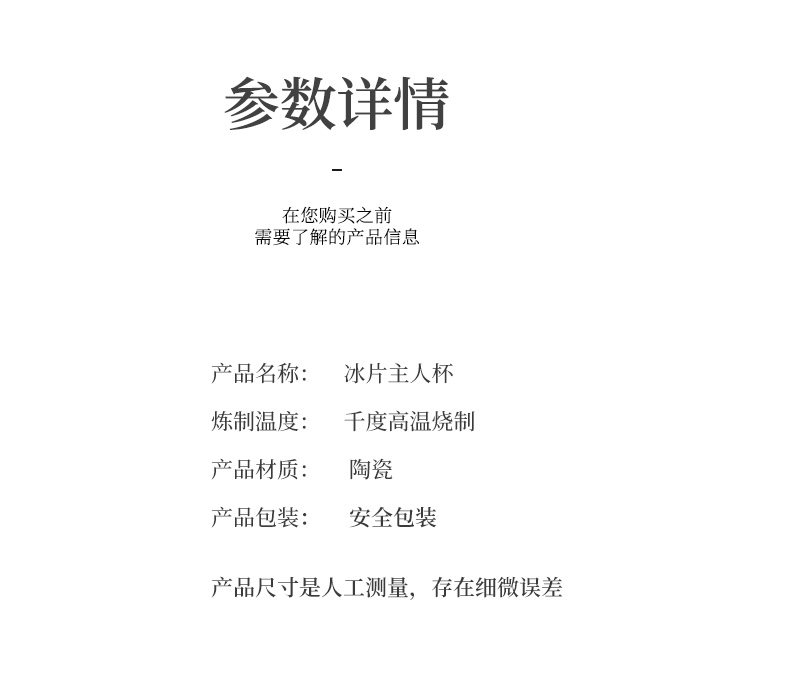 参数详情

-

在您购买之前
需要了解的产品信息

产品名称: 冰片主人杯

炼制温度: 千度高温烧制

产品材质: 陶瓷

产品包装: 安全包装

产品尺寸是人工测量,存在细微误差